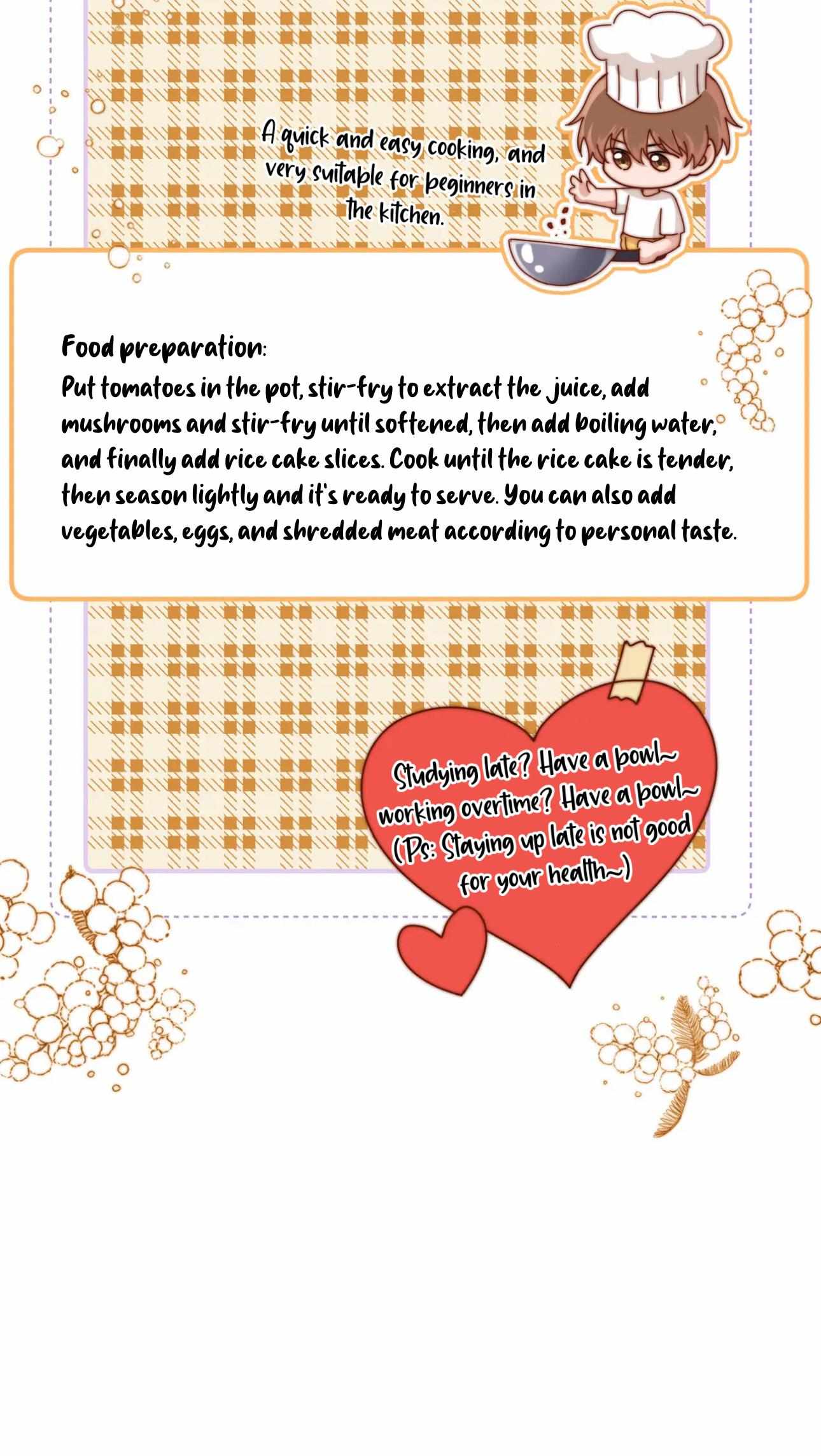 A quick and easy cooking, and very suitable for beginners in the kitchen.

Food preparation:
Put tomatoes in the pot, stir-fry to extract the juice, add mushrooms and stir-fry until softened, then add boiling water, and finally add rice cake slices. Cook until the rice cake is tender, then season lightly and it's ready to serve. You can also add vegetables, eggs, and shredded meat according to personal taste.

Studying late? Have a bowl~ working overtime? Have a bowl~ (Ps: Staying up late is not good for your health~)